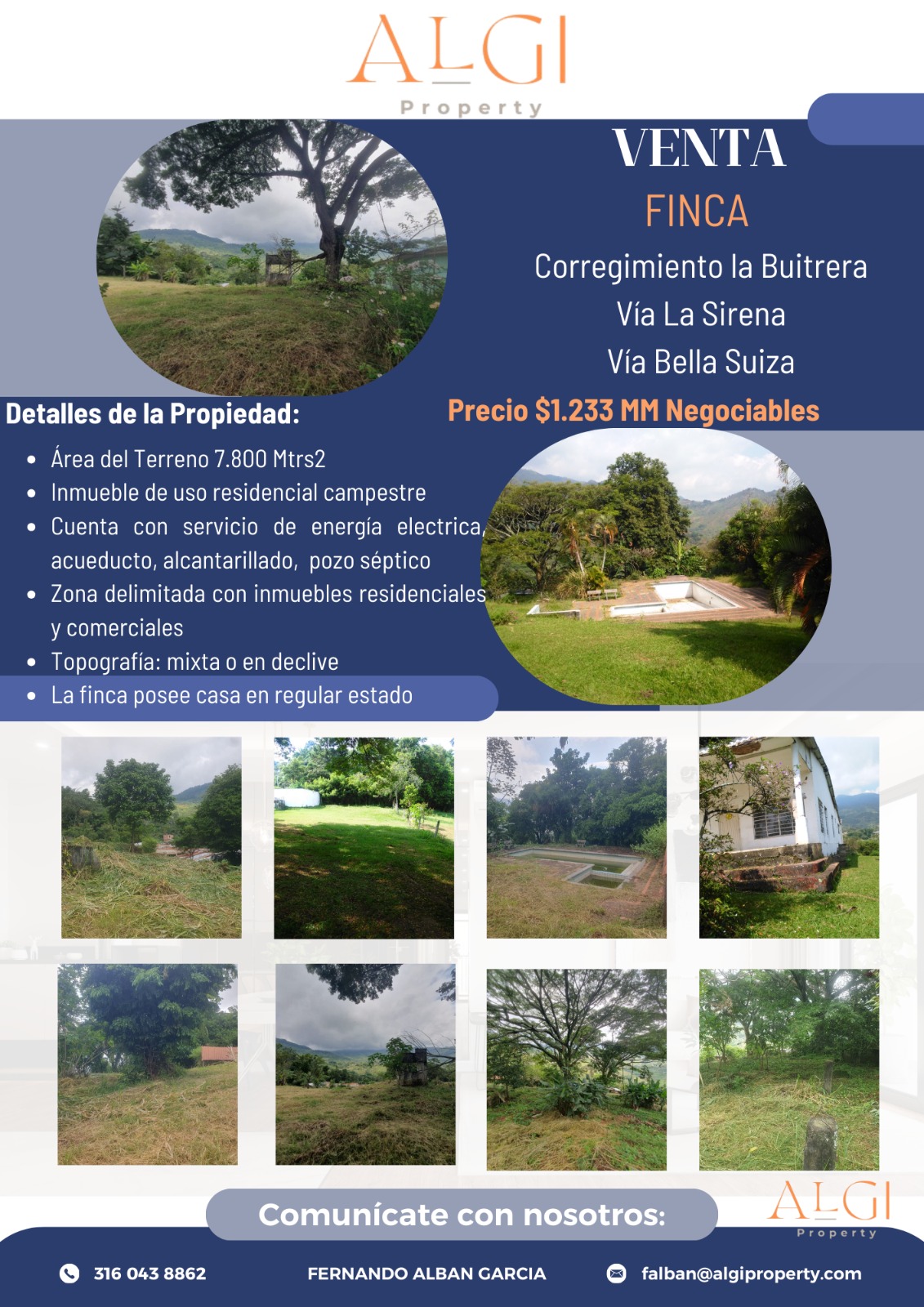 ALGI
Property

VENTA
FINCA
Corregimiento la Buitrera
Vía La Sirena
Vía Bella Suiza

Precio $1.233 MM Negociables

Detalles de la Propiedad:

- Área del Terreno 7.800 Mtrs2
- Inmueble de uso residencial campestre
- Cuenta con servicio de energía electrica, acueducto, alcantarillado, pozo séptico
- Zona delimitada con inmuebles residenciales y comerciales
- Topografía: mixta o en declive
- La finca posee casa en regular estado

Comunícate con nosotros:

ALGI
Property

316 043 8862
FERNANDO ALBAN GARCIA
falban@algiproperty.com